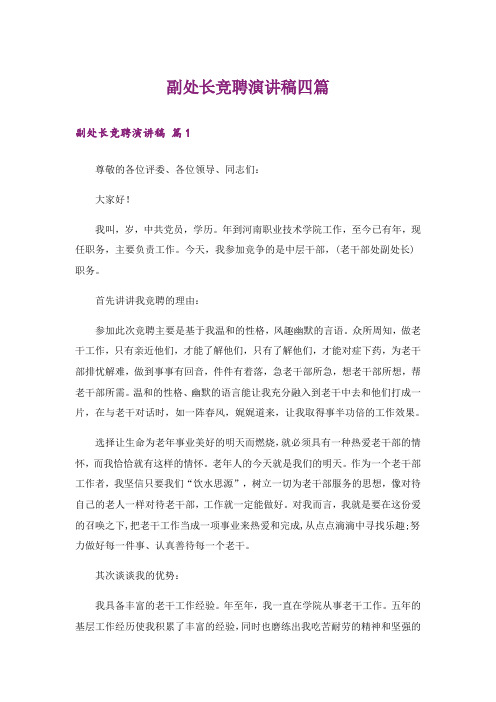 副处长竞聘演讲稿四篇

副处长竞聘演讲稿 篇1

尊敬的各位评委、各位领导、同志们：

大家好！

我叫，岁，中共党员，学历。年到河南职业技术学院工作，至今已有年，现任职务，主要负责工作。今天，我参加竞争的是中层干部，（老干部处副处长）职务。

首先讲讲我竞聘的理由：

参加此次竞聘主要是基于我温和的性格，风趣幽默的言语。众所周知，做老干工作，只有亲近他们，才能了解他们，只有了解他们，才能对症下药，为老干部排忧解难，做到事事有回音，件件有着落，急老干部所急，想老干部所想，帮老干部所需。温和的性格、幽默的语言能让我充分融入到老干中去和他们打成一片，在与老干对话时，如一阵春风，娓娓道来，让我取得事半功倍的工作效果。

选择让生命为老年事业美好的明天而燃烧，就必须具有一种热爱老干部的情怀，而我恰恰就有这样的情怀。老年人的今天就是我们的明天。作为一个老干部工作者，我坚信只要我们“饮水思源”，树立一切为老干部服务的思想，像对待自己的老人一样对待老干部，工作就一定能做好。对我而言，我就是要在这份爱的召唤之下，把老干工作当成一项事业来热爱和完成，从点点滴滴中寻找乐趣；努力做好每一件事、认真善待每一个老干。

其次谈谈我的优势：

我具备丰富的老干工作经验。年至年，我一直在学院从事老干工作。五年的基层工作经历使我积累了丰富的经验，同时也磨练出我吃苦耐劳的精神和坚强的